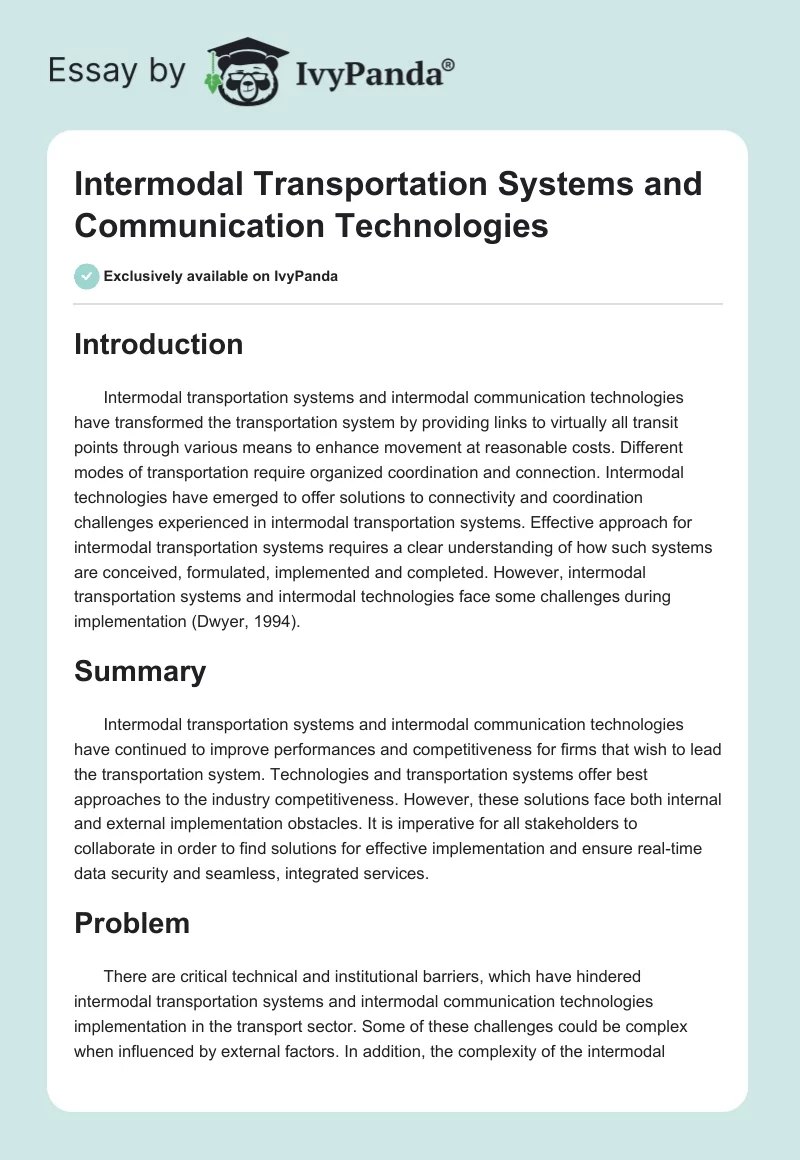 Essay by IvyPanda®

Intermodal Transportation Systems and Communication Technologies

Exclusively available on IvyPanda

Introduction

Intermodal transportation systems and intermodal communication technologies have transformed the transportation system by providing links to virtually all transit points through various means to enhance movement at reasonable costs. Different modes of transportation require organized coordination and connection. Intermodal technologies have emerged to offer solutions to connectivity and coordination challenges experienced in intermodal transportation systems. Effective approach for intermodal transportation systems requires a clear understanding of how such systems are conceived, formulated, implemented and completed. However, intermodal transportation systems and intermodal technologies face some challenges during implementation (Dwyer, 1994).

Summary

Intermodal transportation systems and intermodal communication technologies have continued to improve performances and competitiveness for firms that wish to lead the transportation system. Technologies and transportation systems offer best approaches to the industry competitiveness. However, these solutions face both internal and external implementation obstacles. It is imperative for all stakeholders to collaborate in order to find solutions for effective implementation and ensure real-time data security and seamless, integrated services.

Problem

There are critical technical and institutional barriers, which have hindered intermodal transportation systems and intermodal communication technologies implementation in the transport sector. Some of these challenges could be complex when influenced by external factors. In addition, the complexity of the intermodal